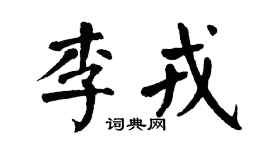 李戎

词典网